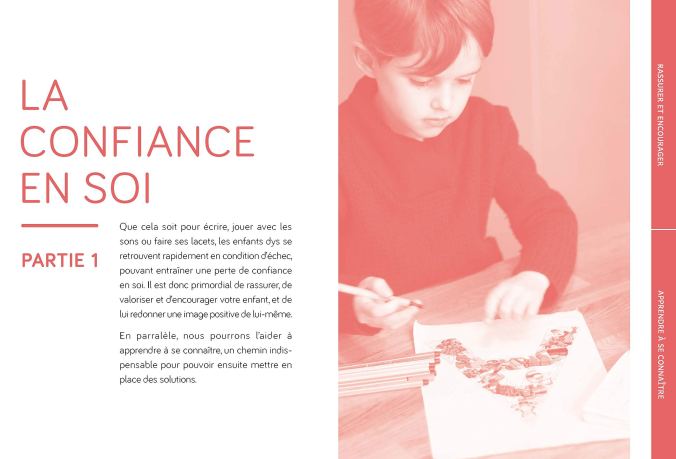 LA CONFIANCE EN SOI

PARTIE 1

Que cela soit pour écrire, jouer avec les sons ou faire ses lacets, les enfants dys se retrouvent rapidement en condition d'échec, pouvant entraîner une perte de confiance en soi. Il est donc primordial de rassurer, de valoriser et d'encourager votre enfant, et de lui redonner une image positive de lui-même.

En parralèle, nous pourrons l'aider à apprendre à se connaître, un chemin indispensable pour pouvoir ensuite mettre en place des solutions.

RASSURER ET ENCOURAGER

APPRENDRE À SE CONNAÎTRE